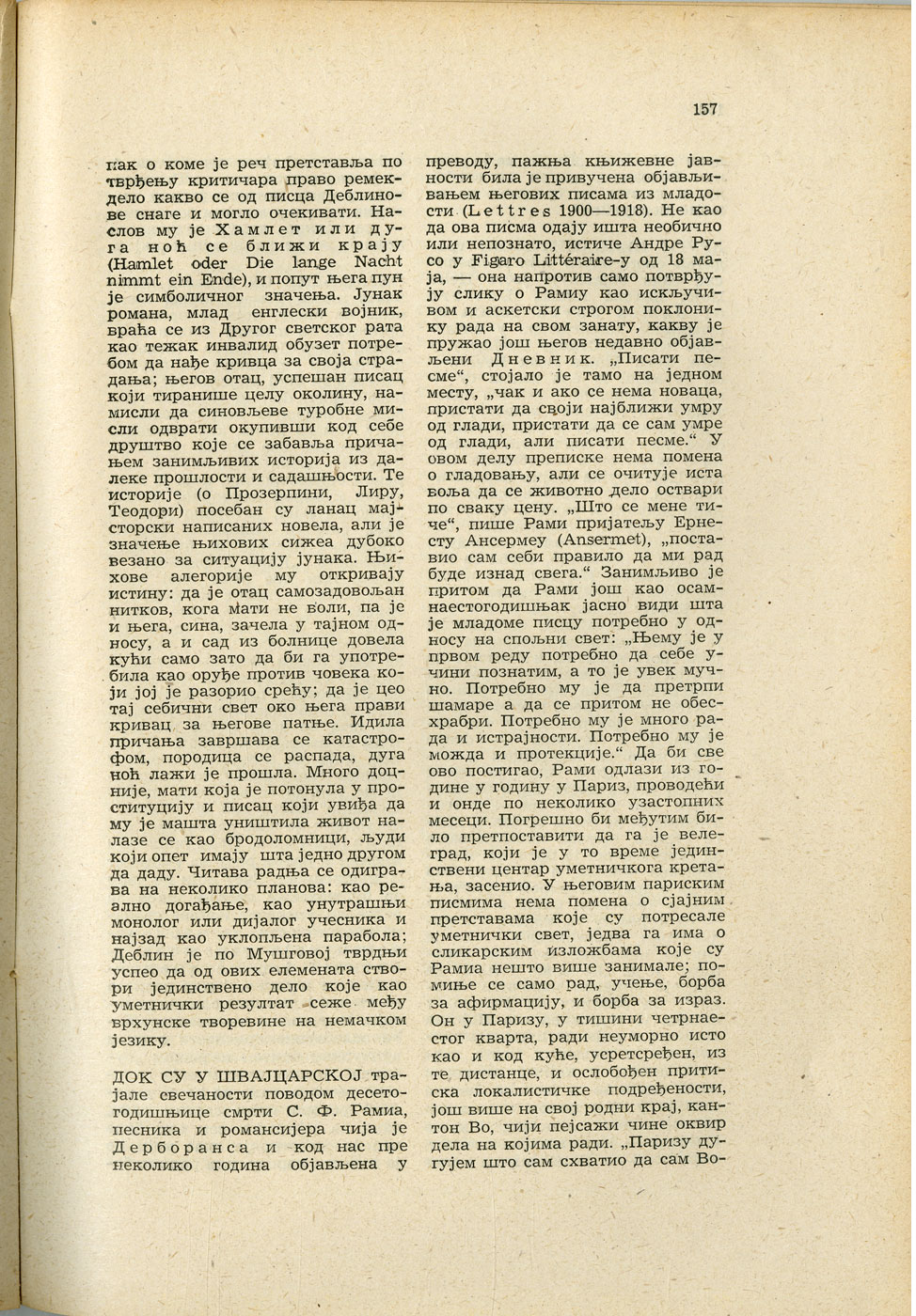 157

пак о коме је реч претставља по тврђењу критичара право ремекдело какво се од писца Деблинове снаге и могло очекивати. Наслов му је Хамлет или дуга ноћ се ближи крају (Hamlet oder Die lange Nacht nimmt ein Ende), и попут њега пун је симболичног значења. Јунак романа, млад енглески војник, враћа се из Другог светског рата као тежак инвалид обузет потребом да нађе кривца за своја страдања; његов отац, успешан писац који тиранише целу околину, намисли да синовљеве туробне мисли одврати окупивши код себе друштво које се забавља причањем занимљивих историја из далеке прошлости и садашњости. Те историје (о Прозерпини, Лиру, Теодори) посебан су ланац мајсторски написаних новела, али је значење њихових сижеа дубоко везано за ситуацију јунака. Њихове алегорије му откривају истину: да је отац самозадовољан нитков, кога мати не воли, па је и њега, сина, зачела у тајном односу, а и сад из болнице довела кући само зато да би га употребила као оруђе против човека који јој је разорио срећу; да је цео тај себични свет око њега прави кривац за његове патње. Идила причања завршава се катастрофом, породица се распада, дуга ноћ лажи је прошла. Много доцније, мати која је потонула у проституцију и писац који увиђа да му је машта уништила живот налазе се као бродоломници, људи који опет имају шта једно другом да даду. Читава радња се одиграва на неколико планова: као реално догађање, као унутрашњи монолог или дијалог учесника и најзад као уклопљена парабола; Деблин је по Мушговој тврдњи успео да од ових елемената створи јединствено дело које као уметнички резултат сеже међу врхунске творевине на немачком језику.

ДОК СУ У ШВАЈЦАРСКОЈ трајале свечаности поводом десетогодишњице смрти С. Ф. Рамиа, песника и романсијера чија је Дерборанса и код нас пре неколико година објављена у преводу, пажња књижевне јавности била је привучена објављивањем његових писама из младости (Lettres 1900—1918). Не као да ова писма одају ишта необично или непознато, истиче Андре Русо у Figaro Littéraire-у од 18 маја, — она напротив само потврђују слику о Рамиу као искључивом и аскетски строгом поклонику рада на свом занату, какву је пружао још његов недавно објављени Дневник. „Писати песме“, стојало је тамо на једном месту, „чак и ако се нема новаца, пристати да своји најближи умру од глади, пристати да се сам умре од глади, али писати песме.“ У овом делу преписке нема помена о гладовању, али се очитује иста воља да се животно дело оствари по сваку цену. „Што се мене тиче“, пише Рами пријатељу Ернесту Ансермеу (Ansermet), „поставио сам себи правило да ми рад буде изнад свега.“ Занимљиво је притом да Рами још као осамнаестогодишњак јасно види шта је младоме писцу потребно у односу на спољни свет: „Њему је у првом реду потребно да себе учини познатим, а то је увек мучно. Потребно му је да претрпи шамаре а да се притом не обесхрабри. Потребно му је много рада и истрајности. Потребно му је можда и протекције.“ Да би све ово постигао, Рами одлази из године у годину у Париз, проводећи и онде по неколико узастопних месеци. Погрешно би међутим било претпоставити да га је велеград, који је у то време јединствени центар уметничкога кретања, засенио. У његовим париским писмима нема помена о сјајним претставама које су потресале уметнички свет, једва га има о сликарским изложбама које су Рамиа нешто више занимале; помиње се само рад, учење, борба за афирмацију, и борба за израз. Он у Паризу, у тишини четрнаестог кварта, ради неуморно исто као и код куће, усретсређен, из те дистанце, и ослобођен притиска локалистичке подређености, још више на свој родни крај, кантон Во, чији пејсажи чине оквир дела на којима ради. „Паризу дугујем што сам схватио да сам Во-